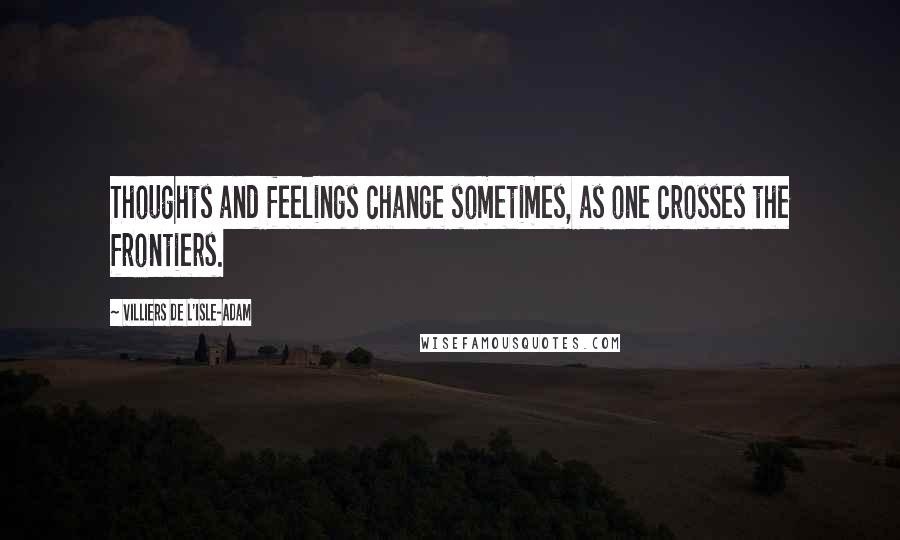 THOUGHTS AND FEELINGS CHANGE SOMETIMES, AS ONE CROSSES THE FRONTIERS.

~ VILLIERS DE L'ISLE-ADAM

WISEFAMOUSQUOTES.COM